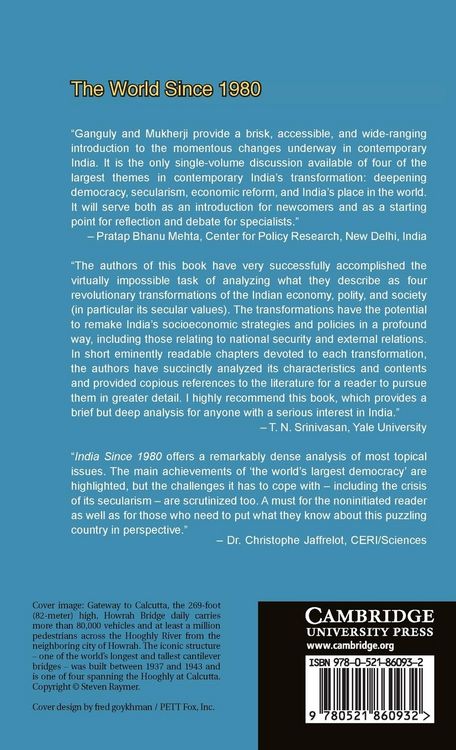 The World Since 1980

"Ganguly and Mukherji provide a brisk, accessible, and wide-ranging introduction to the momentous changes underway in contemporary India. It is the only single-volume discussion available of four of the largest themes in contemporary India's transformation: deepening democracy, secularism, economic reform, and India's place in the world. It will serve both as an introduction for newcomers and as a starting point for reflection and debate for specialists."
– Pratap Bhanu Mehta, Center for Policy Research, New Delhi, India

"The authors of this book have very successfully accomplished the virtually impossible task of analyzing what they describe as four revolutionary transformations of the Indian economy, polity, and society (in particular its secular values). The transformations have the potential to remake India's socioeconomic strategies and policies in a profound way, including those relating to national security and external relations. In short eminently readable chapters devoted to each transformation, the authors have succinctly analyzed its characteristics and contents and provided copious references to the literature for a reader to pursue them in greater detail. I highly recommend this book, which provides a brief but deep analysis for anyone with a serious interest in India."
– T. N. Srinivasan, Yale University

"India Since 1980 offers a remarkably dense analysis of most topical issues. The main achievements of 'the world's largest democracy' are highlighted, but the challenges it has to cope with – including the crisis of its secularism – are scrutinized too. A must for the noninitiated reader as well as for those who need to put what they know about this puzzling country in perspective."
– Dr. Christophe Jaffrelot, CERI/Sciences

Cover image: Gateway to Calcutta, the 269-foot (82-meter) high, Howrah Bridge daily carries more than 80,000 vehicles and at least a million pedestrians across the Hooghly River from the neighboring city of Howrah. The iconic structure – one of the world's longest and tallest cantilever bridges – was built between 1937 and 1943 and is one of four spanning the Hooghly at Calcutta. Copyright © Steven Raymer.

Cover design by fred goykhman / PETT Fox, Inc.

CAMBRIDGE
UNIVERSITY PRESS
www.cambridge.org

ISBN 978-0-521-86093-2

9 780521 860932 >